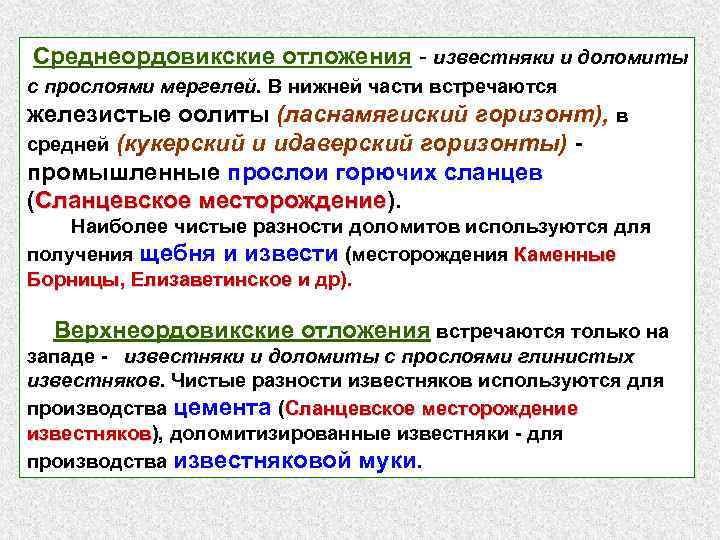 Среднеордовикские отложения - известняки и доломиты с прослоями мергелей. В нижней части встречаются железистые оолиты (ласнамягиский горизонт), в средней (кукерский и идаверский горизонты) - промышленные прослои горючих сланцев (Сланцевское месторождение).

Наиболее чистые разности доломитов используются для получения щебня и извести (месторождения Каменные Борницы, Елизаветинское и др).

Верхнеордовикские отложения встречаются только на западе - известняки и доломиты с прослоями глинистых известняков. Чистые разности известняков используются для производства цемента (Сланцевское месторождение известняков), доломитизированные известняки - для производства известняковой муки.